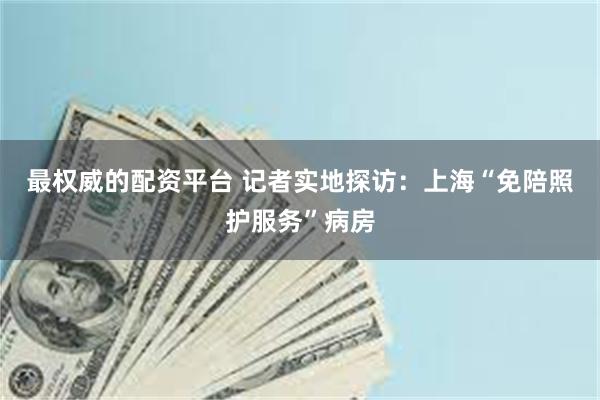 最权威的配资平台 记者实地探访：上海“免陪照护服务”病房